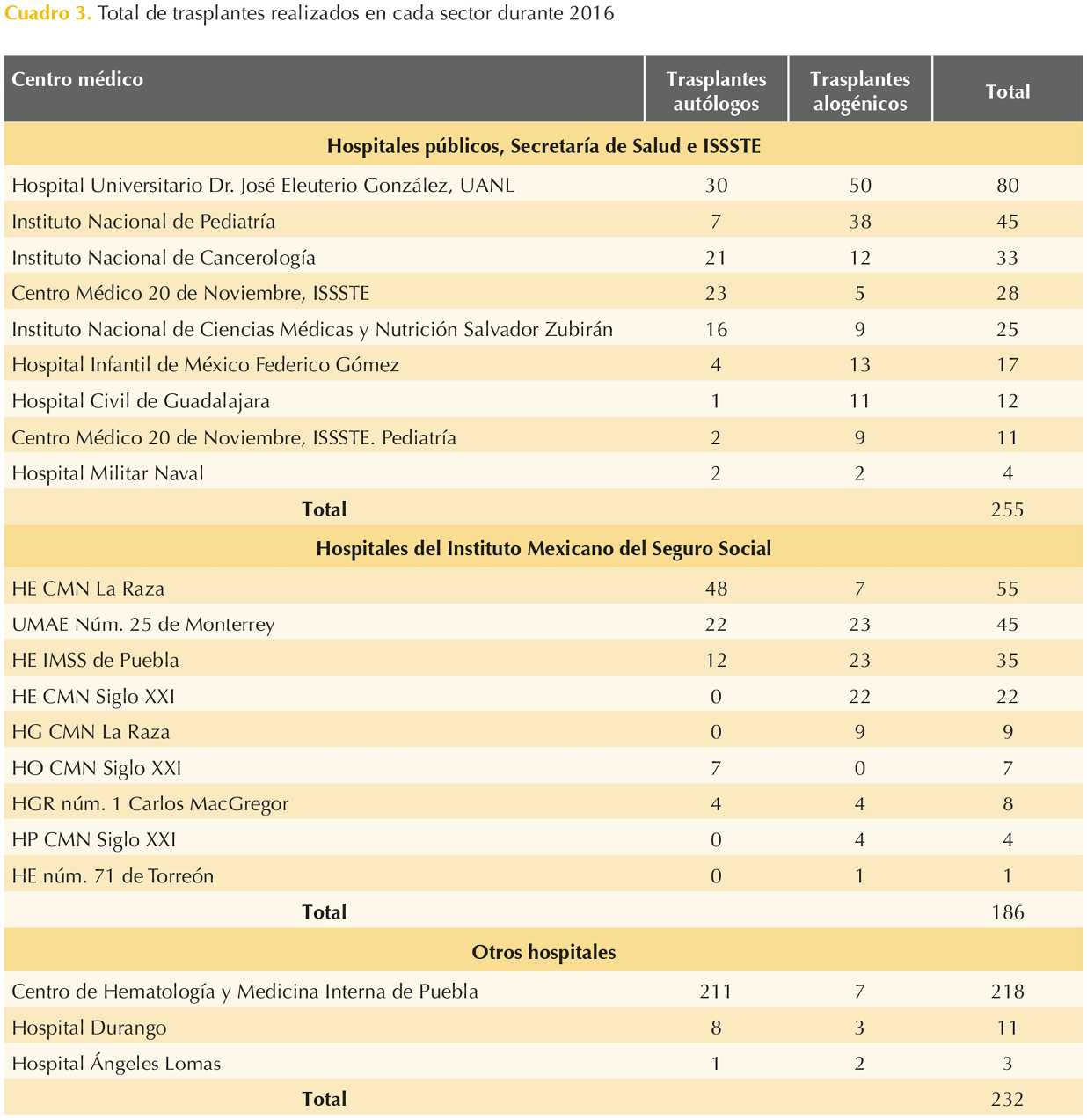 Cuadro 3. Total de trasplantes realizados en cada sector durante 2016

| Centro médico | Trasplantes autólogos | Trasplantes alogénicos | Total |
|---|---|---|---|
| Hospitales públicos, Secretaría de Salud e ISSSTE | | | |
| Hospital Universitario Dr. José Eleuterio González, UANL | 30 | 50 | 80 |
| Instituto Nacional de Pediatría | 7 | 38 | 45 |
| Instituto Nacional de Cancerología | 21 | 12 | 33 |
| Centro Médico 20 de Noviembre, ISSSTE | 23 | 5 | 28 |
| Instituto Nacional de Ciencias Médicas y Nutrición Salvador Zubirán | 16 | 9 | 25 |
| Hospital Infantil de México Federico Gómez | 4 | 13 | 17 |
| Hospital Civil de Guadalajara | 1 | 11 | 12 |
| Centro Médico 20 de Noviembre, ISSSTE. Pediatría | 2 | 9 | 11 |
| Hospital Militar Naval | 2 | 2 | 4 |
| Total | | | 255 |
| Hospitales del Instituto Mexicano del Seguro Social | | | |
| HE CMN La Raza | 48 | 7 | 55 |
| UMAE Núm. 25 de Monterrey | 22 | 23 | 45 |
| HE IMSS de Puebla | 12 | 23 | 35 |
| HE CMN Siglo XXI | 0 | 22 | 22 |
| HG CMN La Raza | 0 | 9 | 9 |
| HO CMN Siglo XXI | 7 | 0 | 7 |
| HGR núm. 1 Carlos MacGregor | 4 | 4 | 8 |
| HP CMN Siglo XXI | 0 | 4 | 4 |
| HE núm. 71 de Torreón | 0 | 1 | 1 |
| Total | | | 186 |
| Otros hospitales | | | |
| Centro de Hematología y Medicina Interna de Puebla | 211 | 7 | 218 |
| Hospital Durango | 8 | 3 | 11 |
| Hospital Ángeles Lomas | 1 | 2 | 3 |
| Total | | | 232 |